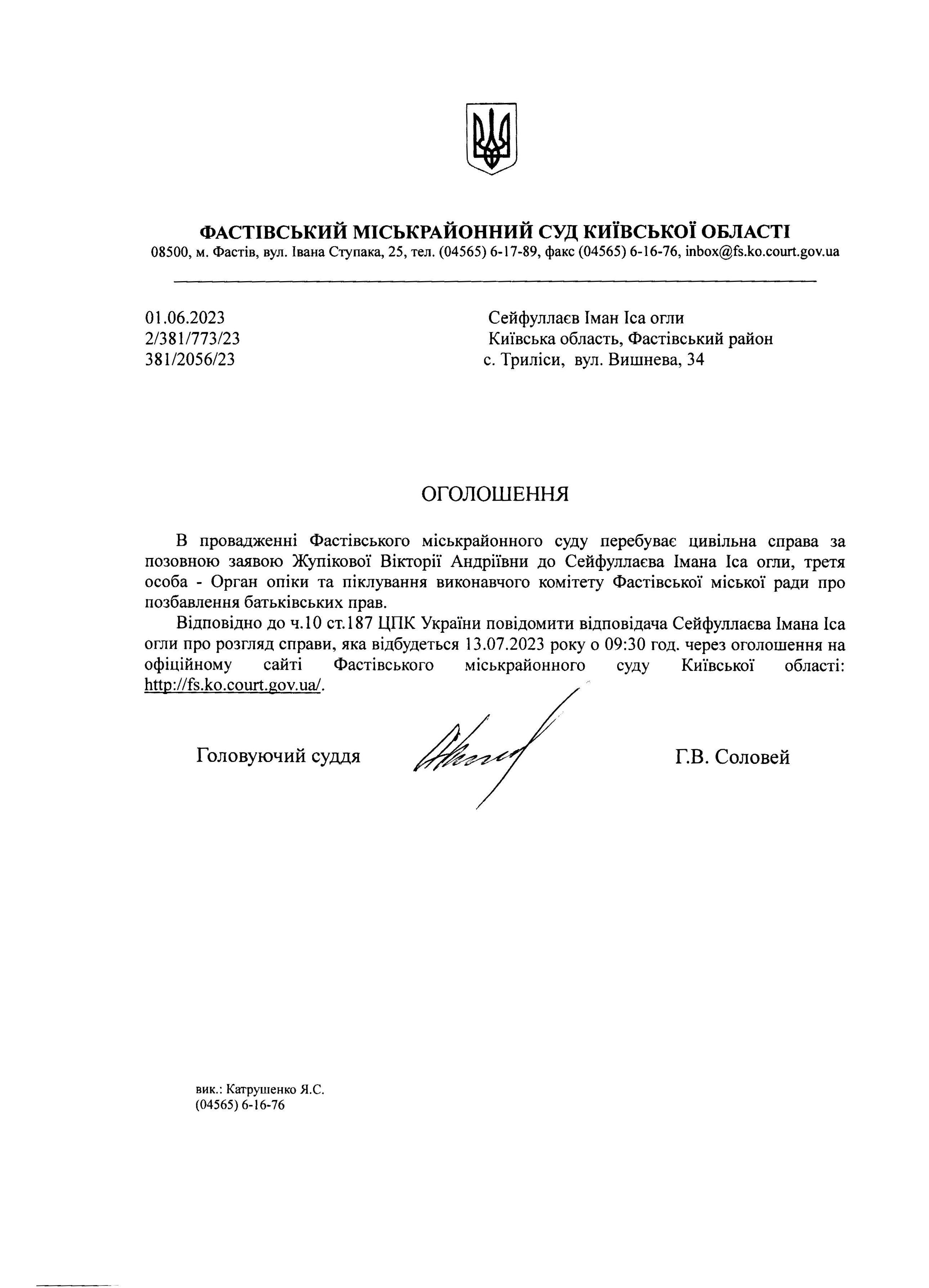 ФАСТІВСЬКИЙ МІСЬКРАЙОННИЙ СУД КИЇВСЬКОЇ ОБЛАСТІ
08500, м. Фастів, вул. Івана Ступака, 25, тел. (04565) 6-17-89, факс (04565) 6-16-76, inbox@fs.ko.court.gov.ua

01.06.2023
2/381/773/23
381/2056/23

Сейфуллаєв Іман Іса огли
Київська область, Фастівський район
с. Триліси, вул. Вишнева, 34

ОГОЛОШЕННЯ

В провадженні Фастівського міськрайонного суду перебуває цивільна справа за позовною заявою Жупікової Вікторії Андріївни до Сейфуллаєва Імана Іса огли, третя особа - Орган опіки та піклування виконавчого комітету Фастівської міської ради про позбавлення батьківських прав.

Відповідно до ч.10 ст.187 ЦПК України повідомити відповідача Сейфуллаєва Імана Іса огли про розгляд справи, яка відбудеться 13.07.2023 року о 09:30 год. через оголошення на офіційному сайті Фастівського міськрайонного суду Київської області: http://fs.ko.court.gov.ua/.

Головуючий суддя

Г.В. Соловей

вик.: Катрушенко Я.С.
(04565) 6-16-76